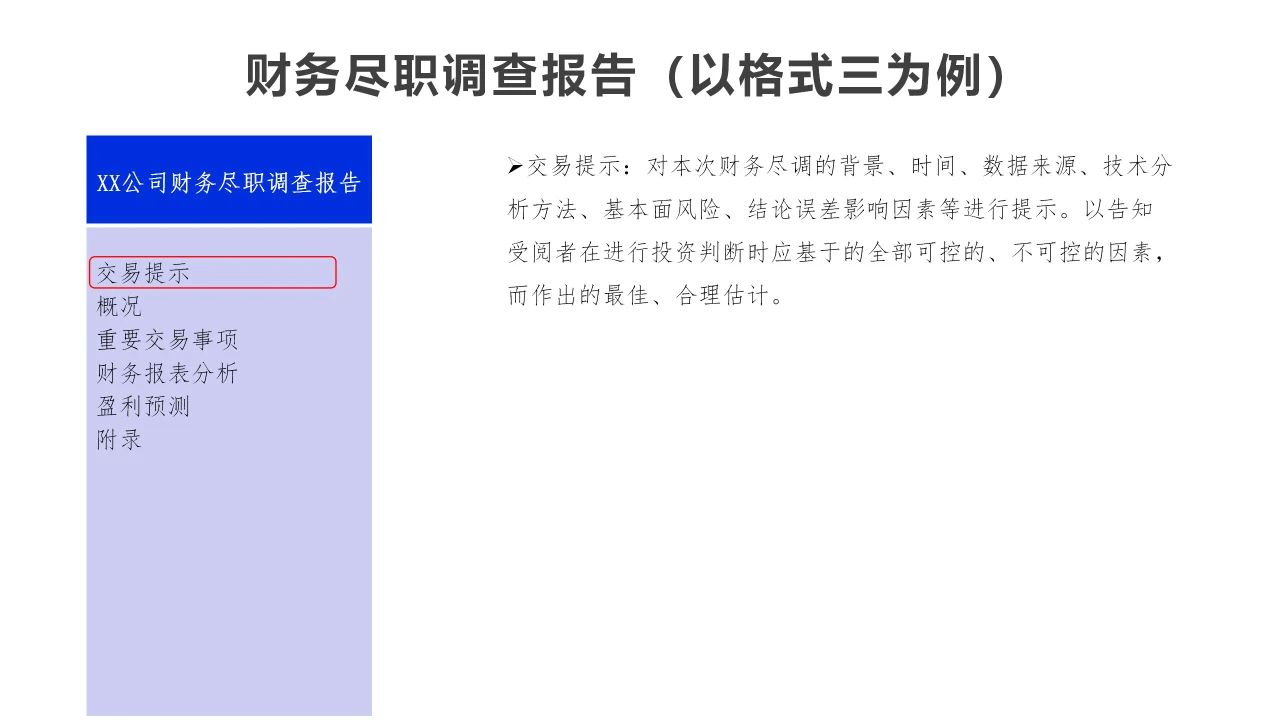 财务尽职调查报告（以格式三为例）

XX公司财务尽职调查报告

交易提示
概况
重要交易事项
财务报表分析
盈利预测
附录

➢交易提示：对本次财务尽调的背景、时间、数据来源、技术分析方法、基本面风险、结论误差影响因素等进行提示。以告知受阅者在进行投资判断时应基于的全部可控的、不可控的因素，而作出的最佳、合理估计。